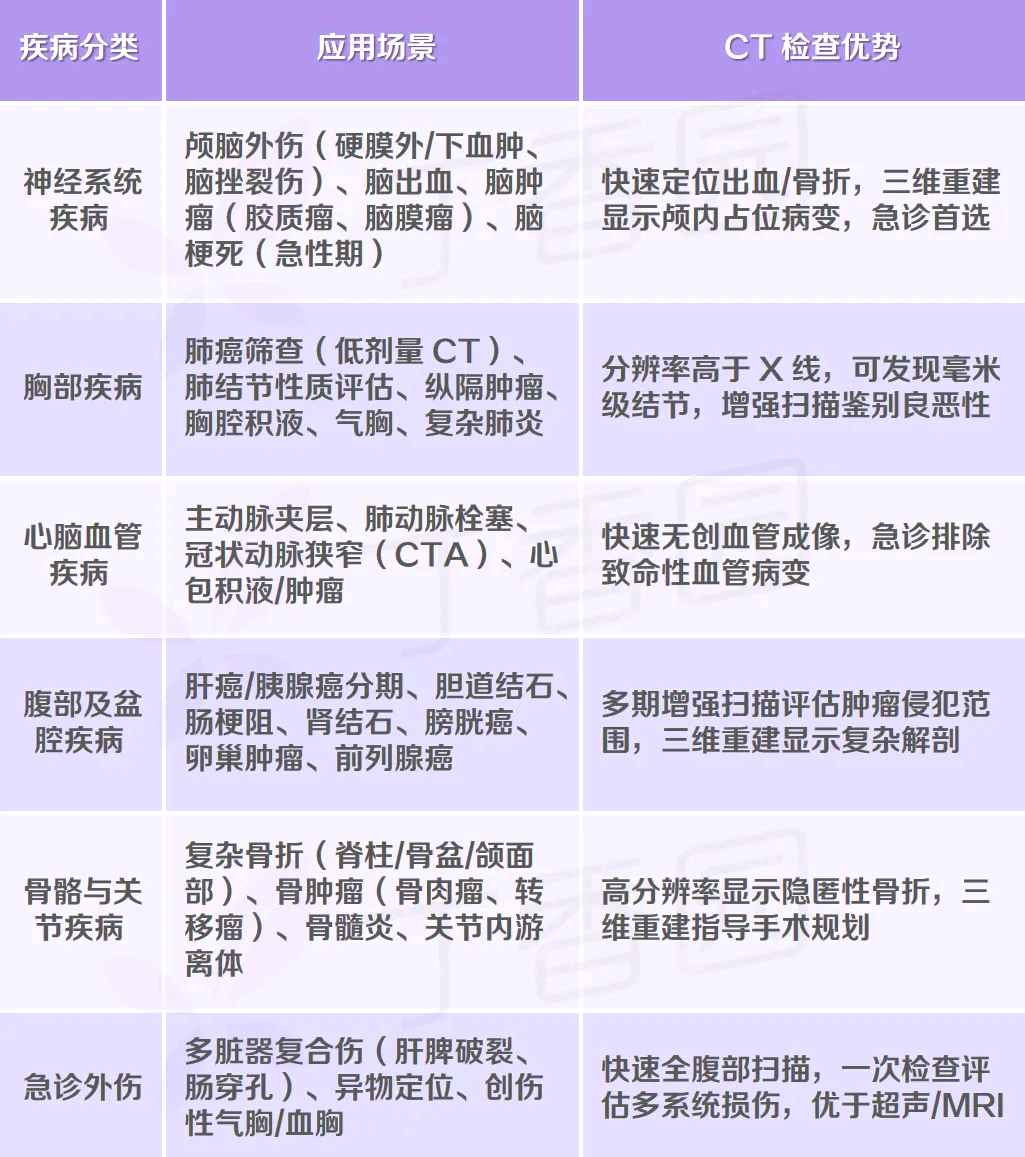 | 疾病分类 | 应用场景 | CT 检查优势 |
|---|---|---|
| 神经系统疾病 | 颅脑外伤（硬膜外/下血肿、脑挫裂伤）、脑出血、脑肿瘤（胶质瘤、脑膜瘤）、脑梗死（急性期） | 快速定位出血/骨折，三维重建显示颅内占位病变，急诊首选 |
| 胸部疾病 | 肺癌筛查（低剂量 CT）、肺结节性质评估、纵隔肿瘤、胸腔积液、气胸、复杂肺炎 | 分辨率高于 X 线，可发现毫米级结节，增强扫描鉴别良恶性 |
| 心脑血管疾病 | 主动脉夹层、肺动脉栓塞、冠状动脉狭窄（CTA）、心包积液/肿瘤 | 快速无创血管成像，急诊排除致命性血管病变 |
| 腹部及盆腔疾病 | 肝癌/胰腺癌分期、胆道结石、肠梗阻、肾结石、膀胱癌、卵巢肿瘤、前列腺癌 | 多期增强扫描评估肿瘤侵犯范围，三维重建显示复杂解剖 |
| 骨骼与关节疾病 | 复杂骨折（脊柱/骨盆/颌面部）、骨肿瘤（骨肉瘤、转移瘤）、骨髓炎、关节内游离体 | 高分辨率显示隐匿性骨折，三维重建指导手术规划 |
| 急诊外伤 | 多脏器复合伤（肝脾破裂、肠穿孔）、异物定位、创伤性气胸/血胸 | 快速全腹部扫描，一次检查评估多系统损伤，优于超声/MRI |